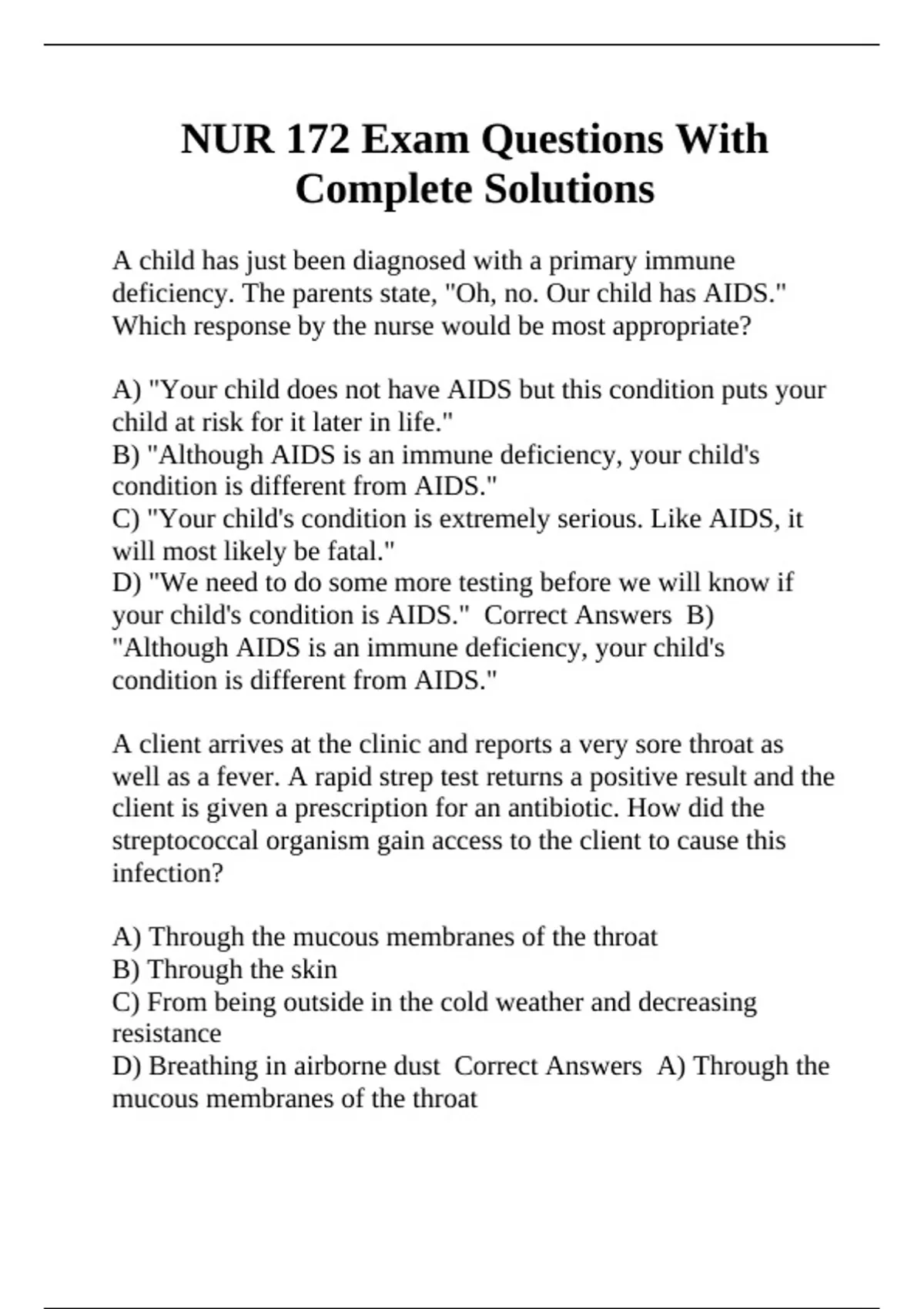 NUR 172 Exam Questions With Complete Solutions

A child has just been diagnosed with a primary immune deficiency. The parents state, "Oh, no. Our child has AIDS." Which response by the nurse would be most appropriate?

A) "Your child does not have AIDS but this condition puts your child at risk for it later in life."
B) "Although AIDS is an immune deficiency, your child's condition is different from AIDS."
C) "Your child's condition is extremely serious. Like AIDS, it will most likely be fatal."
D) "We need to do some more testing before we will know if your child's condition is AIDS." Correct Answers B) "Although AIDS is an immune deficiency, your child's condition is different from AIDS."

A client arrives at the clinic and reports a very sore throat as well as a fever. A rapid strep test returns a positive result and the client is given a prescription for an antibiotic. How did the streptococcal organism gain access to the client to cause this infection?

A) Through the mucous membranes of the throat
B) Through the skin
C) From being outside in the cold weather and decreasing resistance
D) Breathing in airborne dust Correct Answers A) Through the mucous membranes of the throat